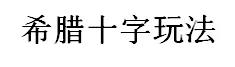 希腊十字玩法